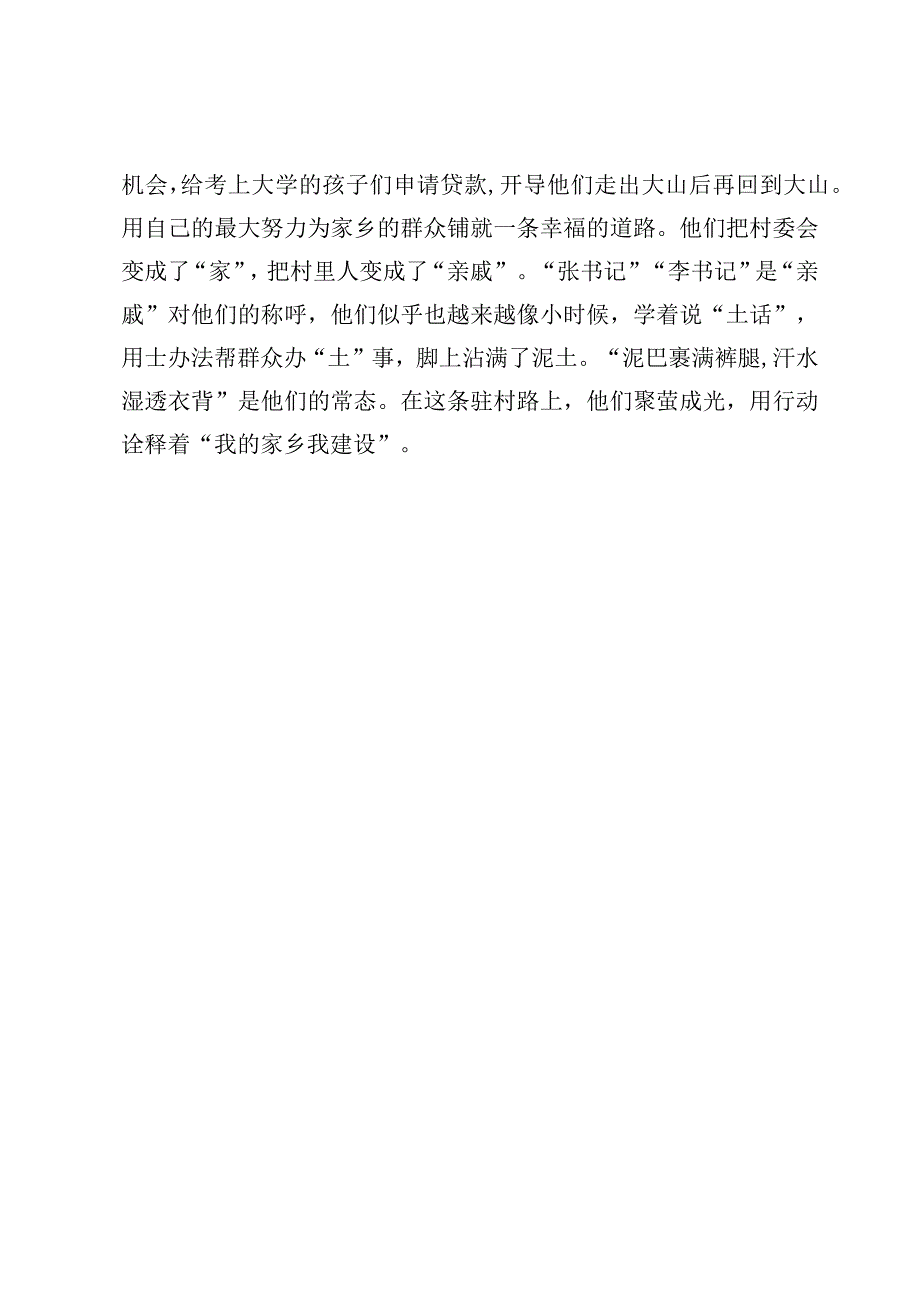 机会，给考上大学的孩子们申请贷款，开导他们走出大山后再回到大山。用自己的最大努力为家乡的群众铺就一条幸福的道路。他们把村委会变成了“家”，把村里人变成了“亲戚”。“张书记”“李书记”是“亲戚”对他们的称呼，他们似乎也越来越像小时候，学着说“土话”，用士办法帮群众办“土”事，脚上沾满了泥土。“泥巴裹满裤腿，汗水湿透衣背”是他们的常态。在这条驻村路上，他们聚萤成光，用行动诠释着“我的家乡我建设”。